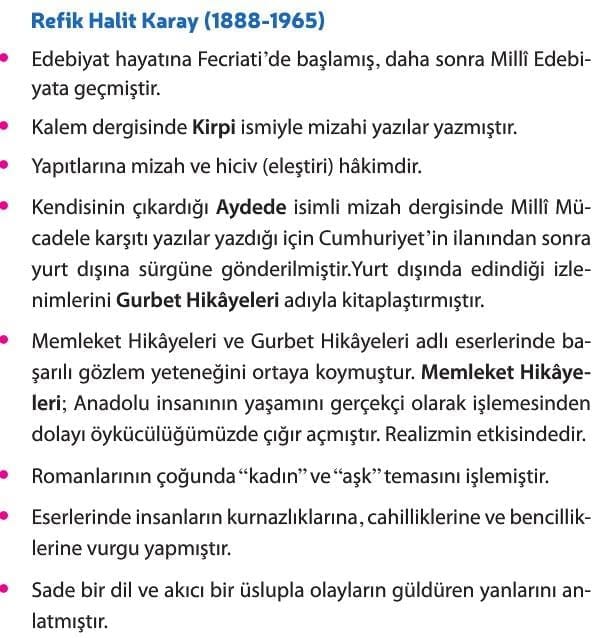 Refik Halit Karay (1888-1965)

• Edebiyat hayatına Fecriati'de başlamış, daha sonra Millî Edebiyata geçmiştir.

• Kalem dergisinde Kirpi ismiyle mizahi yazılar yazmıştır.

• Yapıtlarına mizah ve hiciv (eleştiri) hâkimdir.

• Kendisinin çıkardığı Aydede isimli mizah dergisinde Millî Mücadele karşıtı yazılar yazdığı için Cumhuriyet'in ilanından sonra yurt dışına sürgüne gönderilmiştir.Yurt dışında edindiği izlenimlerini Gurbet Hikâyeleri adıyla kitaplaştırmıştır.

• Memleket Hikâyeleri ve Gurbet Hikâyeleri adlı eserlerinde başarılı gözlem yeteneğini ortaya koymuştur. Memleket Hikâyeleri; Anadolu insanının yaşamını gerçekçi olarak işlemesinden dolayı öykücülüğümüzde çığır açmıştır. Realizmin etkisindedir.

• Romanlarının çoğunda "kadın" ve "aşk" temasını işlemiştir.

• Eserlerinde insanların kurnazlıklarına, cahilliklerine ve bencilliklerine vurgu yapmıştır.

• Sade bir dil ve akıcı bir üslupla olayların güldüren yanlarını anlatmıştır.